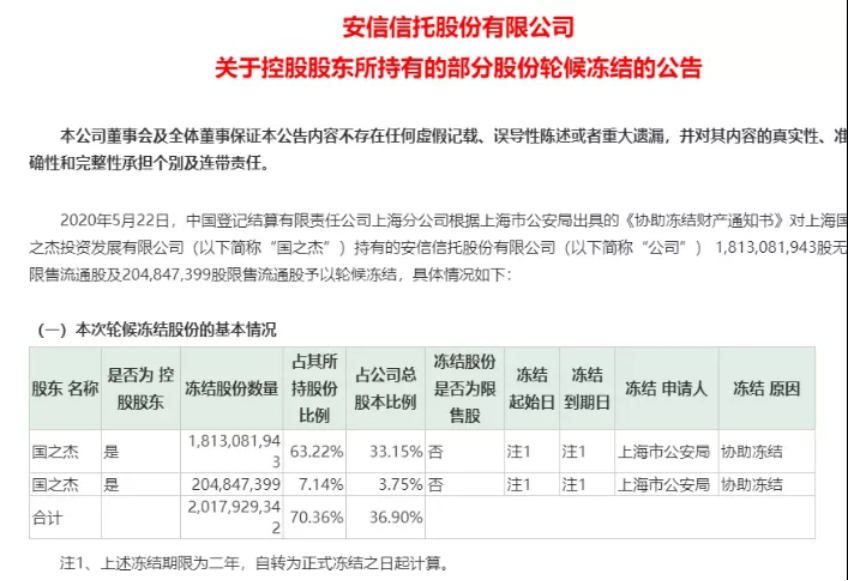 安信信托股份有限公司
关于控股股东所持有的部分股份轮候冻结的公告

本公司董事会及全体董事保证本公告内容不存在任何虚假记载、误导性陈述或者重大遗漏，并对其内容的真实性、准确性和完整性承担个别及连带责任。

2020年5月22日，中国登记结算有限责任公司上海分公司根据上海市公安局出具的《协助冻结财产通知书》对上海国之杰投资发展有限公司（以下简称“国之杰”）持有的安信信托股份有限公司（以下简称“公司”） 1,813,081,943股无限售流通股及204,847,399股限售流通股予以轮候冻结，具体情况如下：

（一）本次轮候冻结股份的基本情况

| 股东 名称 | 是否为 控股股东 | 冻结股份数量 | 占其所持股份比例 | 占公司总股本比例 | 冻结股份是否为限售股 | 冻结起始日 | 冻结到期日 | 冻结 申请人 | 冻结 原因 |
|---|---|---|---|---|---|---|---|---|---|
| 国之杰 | 是 | 1,813,081,943 | 63.22% | 33.15% | 否 | 注1 | 注1 | 上海市公安局 | 协助冻结 |
| 国之杰 | 是 | 204,847,399 | 7.14% | 3.75% | 否 | 注1 | 注1 | 上海市公安局 | 协助冻结 |
| 合计 | | 2,017,929,342 | 70.36% | 36.90% | | | | | |

注1、上述冻结期限为二年，自转为正式冻结之日起计算。